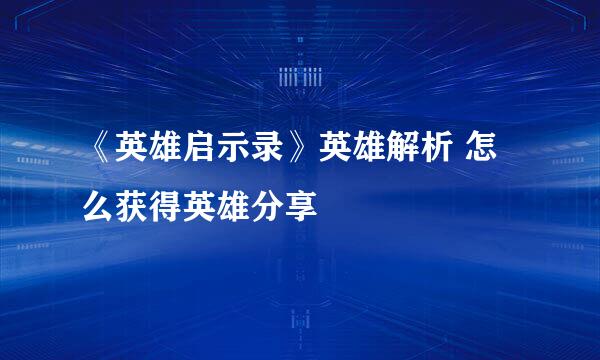 《英雄启示录》英雄解析 怎么获得英雄分享